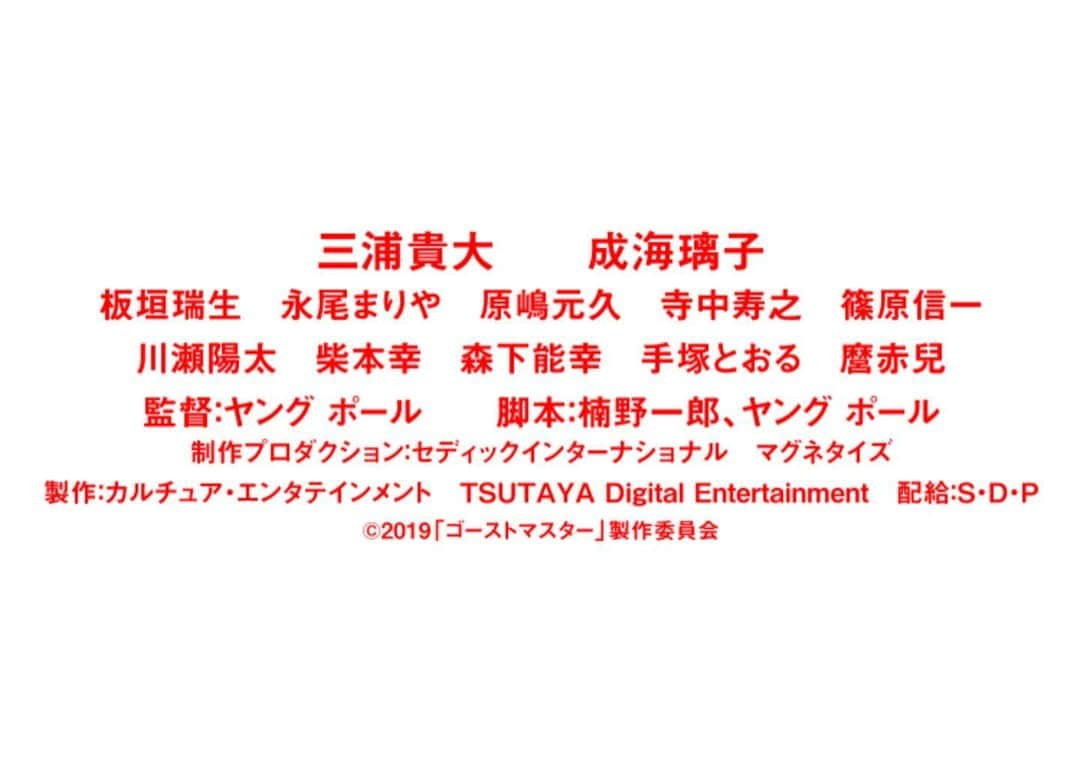 三浦貴大　成海璃子

板垣瑞生　永尾まりや　原嶋元久　寺中寿之　篠原信一

川瀬陽太　柴本幸　森下能幸　手塚とおる　麿赤兒

監督:ヤング ポール　脚本:楠野一郎、ヤング ポール

制作プロダクション:セディックインターナショナル　マグネタイズ

製作:カルチュア・エンタテインメント　TSUTAYA Digital Entertainment　配給:S・D・P

©2019「ゴーストマスター」製作委員会